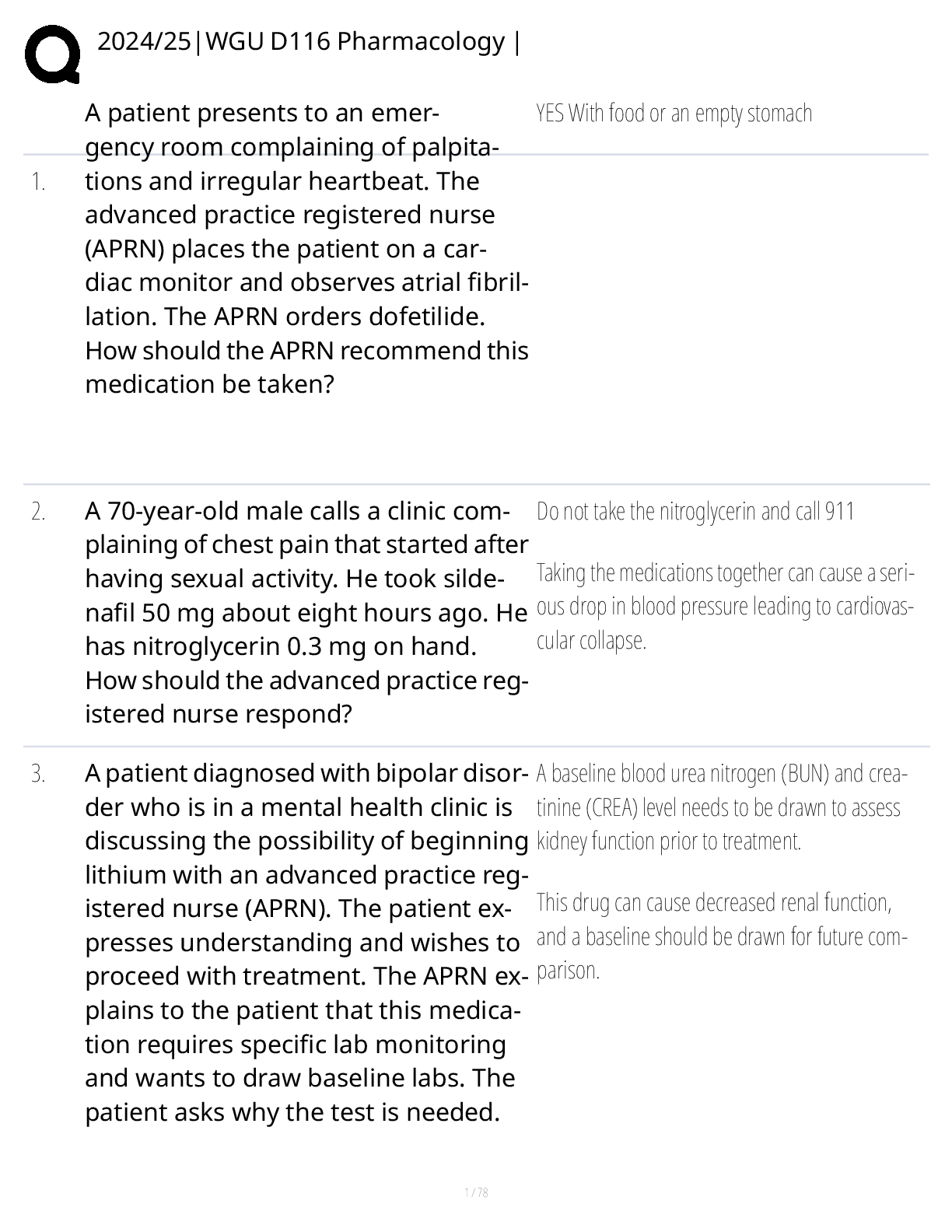 2024/25|WGU D116 Pharmacology |

1. A patient presents to an emergency room complaining of palpitations and irregular heartbeat. The advanced practice registered nurse (APRN) places the patient on a cardiac monitor and observes atrial fibrillation. The APRN orders dofetilide. How should the APRN recommend this medication be taken?

YES With food or an empty stomach

2. A 70-year-old male calls a clinic complaining of chest pain that started after having sexual activity. He took sildenafil 50 mg about eight hours ago. He has nitroglycerin 0.3 mg on hand. How should the advanced practice registered nurse respond?

Do not take the nitroglycerin and call 911

Taking the medications together can cause a serious drop in blood pressure leading to cardiovascular collapse.

3. A patient diagnosed with bipolar disorder who is in a mental health clinic is discussing the possibility of beginning lithium with an advanced practice registered nurse (APRN). The patient expresses understanding and wishes to proceed with treatment. The APRN explains to the patient that this medication requires specific lab monitoring and wants to draw baseline labs. The patient asks why the test is needed.

A baseline blood urea nitrogen (BUN) and creatinine (CREA) level needs to be drawn to assess kidney function prior to treatment.

This drug can cause decreased renal function, and a baseline should be drawn for future comparison.

1 / 78